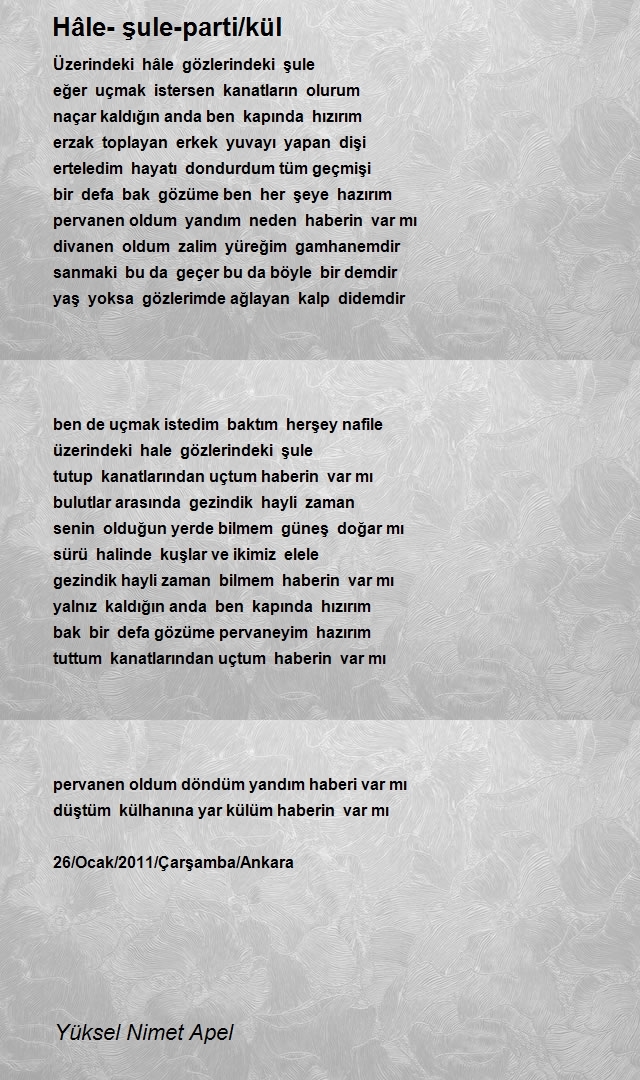 Hâle- şule-parti/kül

Üzerindeki hâle gözlerindeki şule
eğer uçmak istersen kanatların olurum
naçar kaldığın anda ben kapında hızırım
erzak toplayan erkek yuvayı yapan dişi
erteledim hayatı dondurdum tüm geçmişi
bir defa bak gözüme ben her şeye hazırım
pervanen oldum yandım neden haberin var mı
divanen oldum zalim yüreğim gamhanemdir
sanmaki bu da geçer bu da böyle bir demdir
yaş yoksa gözlerimde ağlayan kalp didemdir

ben de uçmak istedim baktım herşey nafile
üzerindeki hale gözlerindeki şule
tutup kanatlarından uçtum haberin var mı
bulutlar arasında gezindik hayli zaman
senin olduğun yerde bilmem güneş doğar mı
sürü halinde kuşlar ve ikimiz elele
gezindik hayli zaman bilmem haberin var mı
yalnız kaldığın anda ben kapında hızırım
bak bir defa gözüme pervaneyim hazırım
tuttum kanatlarından uçtum haberin var mı

pervanen oldum döndüm yandım haberi var mı
düştüm külhanına yar külüm haberin var mı

26/Ocak/2011/Çarşamba/Ankara

Yüksel Nimet Apel